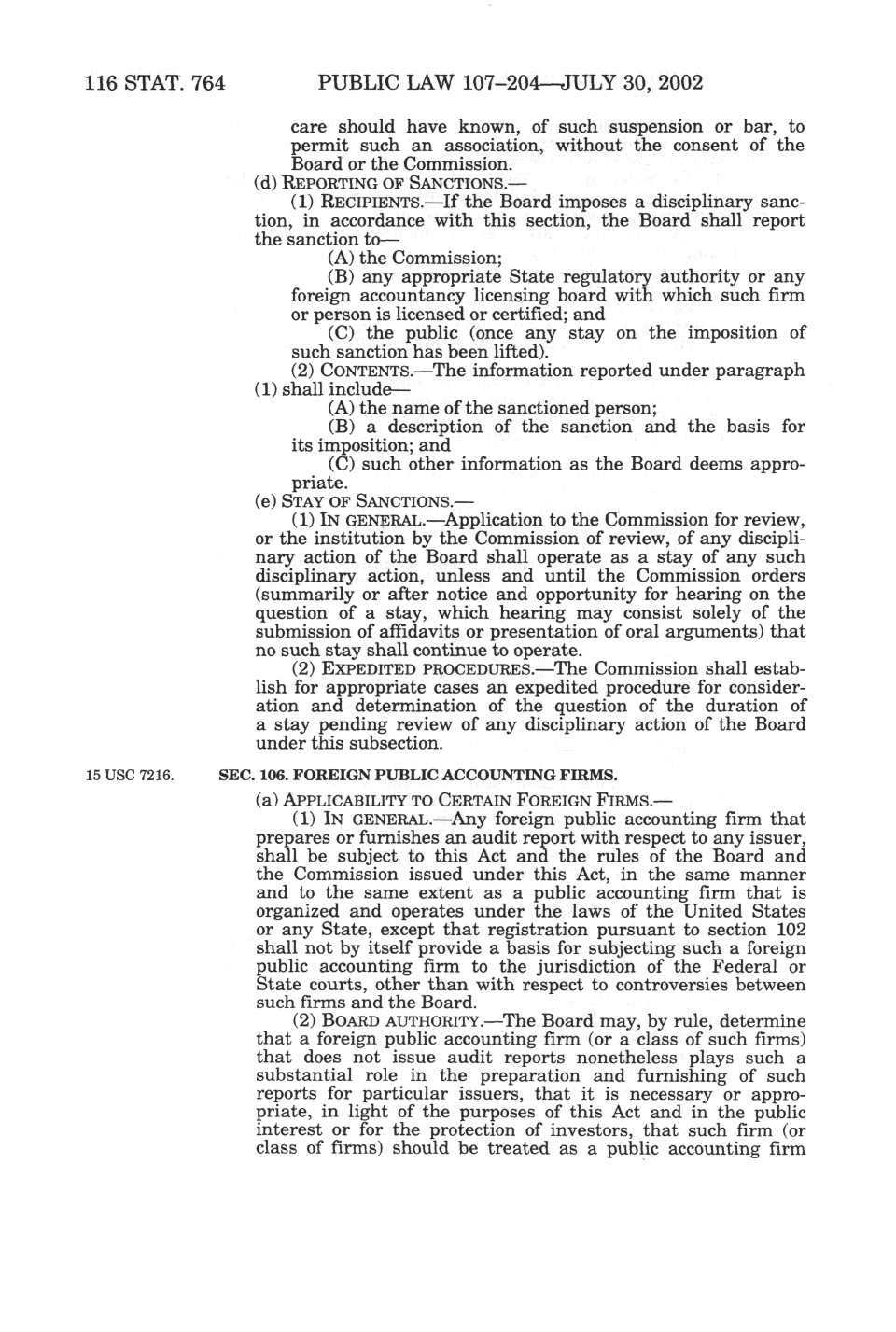 116 STAT. 764 PUBLIC LAW 107–204—JULY 30, 2002

care should have known, of such suspension or bar, to permit such an association, without the consent of the Board or the Commission.

(d) REPORTING OF SANCTIONS.—

(1) RECIPIENTS.—If the Board imposes a disciplinary sanction, in accordance with this section, the Board shall report the sanction to—

(A) the Commission;

(B) any appropriate State regulatory authority or any foreign accountancy licensing board with which such firm or person is licensed or certified; and

(C) the public (once any stay on the imposition of such sanction has been lifted).

(2) CONTENTS.—The information reported under paragraph (1) shall include—

(A) the name of the sanctioned person;

(B) a description of the sanction and the basis for its imposition; and

(C) such other information as the Board deems appropriate.

(e) STAY OF SANCTIONS.—

(1) IN GENERAL.—Application to the Commission for review, or the institution by the Commission of review, of any disciplinary action of the Board shall operate as a stay of any such disciplinary action, unless and until the Commission orders (summarily or after notice and opportunity for hearing on the question of a stay, which hearing may consist solely of the submission of affidavits or presentation of oral arguments) that no such stay shall continue to operate.

(2) EXPEDITED PROCEDURES.—The Commission shall establish for appropriate cases an expedited procedure for consideration and determination of the question of the duration of a stay pending review of any disciplinary action of the Board under this subsection.

15 USC 7216.

SEC. 106. FOREIGN PUBLIC ACCOUNTING FIRMS.

(a) APPLICABILITY TO CERTAIN FOREIGN FIRMS.—

(1) IN GENERAL.—Any foreign public accounting firm that prepares or furnishes an audit report with respect to any issuer, shall be subject to this Act and the rules of the Board and the Commission issued under this Act, in the same manner and to the same extent as a public accounting firm that is organized and operates under the laws of the United States or any State, except that registration pursuant to section 102 shall not by itself provide a basis for subjecting such a foreign public accounting firm to the jurisdiction of the Federal or State courts, other than with respect to controversies between such firms and the Board.

(2) BOARD AUTHORITY.—The Board may, by rule, determine that a foreign public accounting firm (or a class of such firms) that does not issue audit reports nonetheless plays such a substantial role in the preparation and furnishing of such reports for particular issuers, that it is necessary or appropriate, in light of the purposes of this Act and in the public interest or for the protection of investors, that such firm (or class of firms) should be treated as a public accounting firm